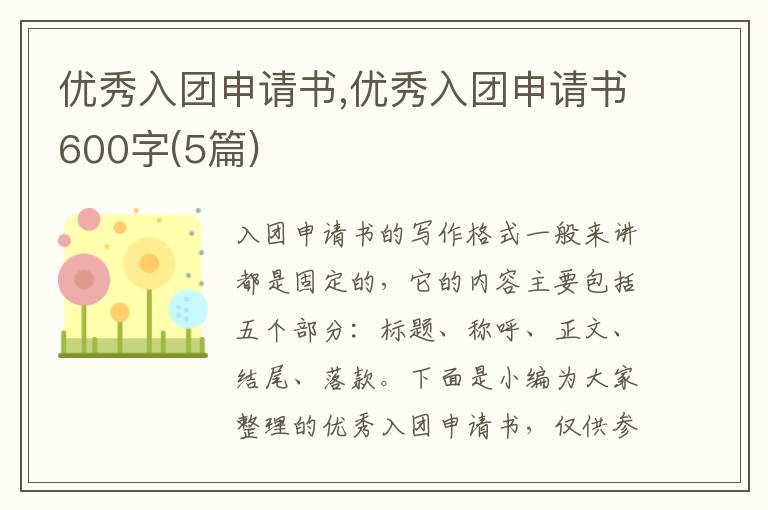 优秀入团申请书,优秀入团申请书600字(5篇)

入团申请书的写作格式一般来讲都是固定的，它的内容主要包括五个部分：标题、称呼、正文、结尾、落款。下面是小编为大家整理的优秀入团申请书，仅供参